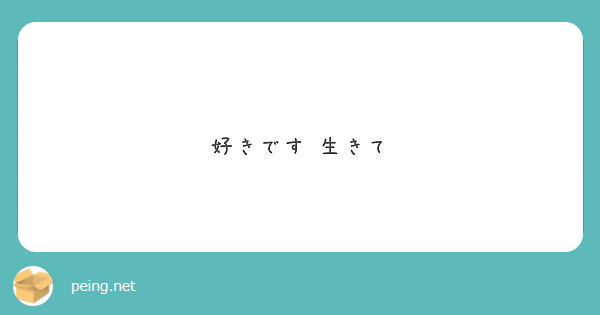 好きです 生きて

peing.net